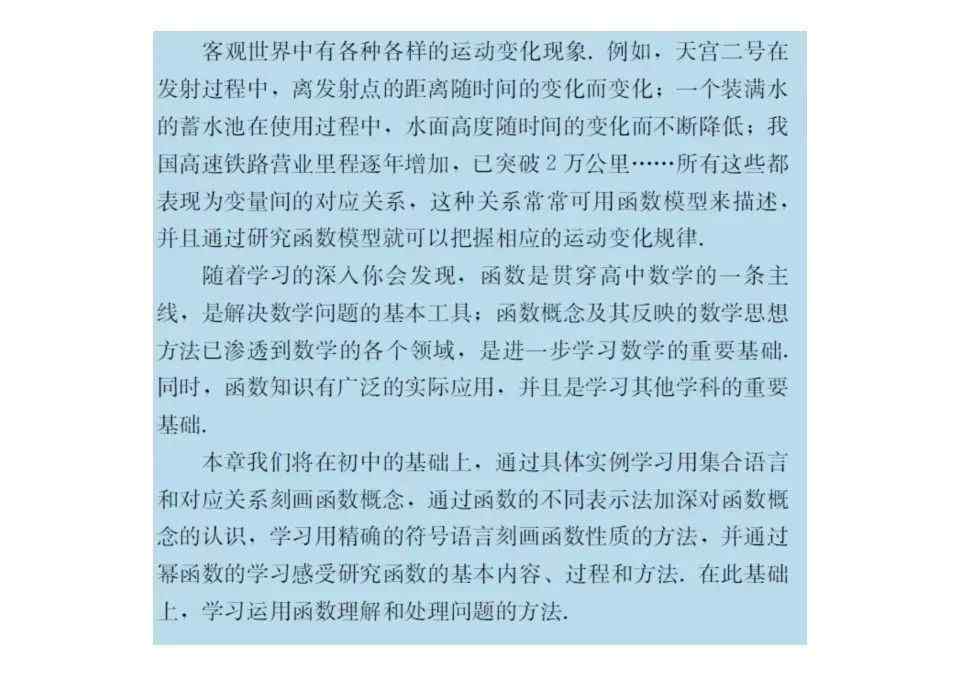 客观世界中有各种各样的运动变化现象. 例如，天宫二号在发射过程中，离发射点的距离随时间的变化而变化；一个装满水的蓄水池在使用过程中，水面高度随时间的变化而不断降低；我国高速铁路营业里程逐年增加，已突破 2 万公里……所有这些都表现为变量间的对应关系，这种关系常常可用函数模型来描述，并且通过研究函数模型就可以把握相应的运动变化规律.

随着学习的深入你会发现，函数是贯穿高中数学的一条主线，是解决数学问题的基本工具；函数概念及其反映的数学思想方法已渗透到数学的各个领域，是进一步学习数学的重要基础. 同时，函数知识有广泛的实际应用，并且是学习其他学科的重要基础.

本章我们将在初中的基础上，通过具体实例学习用集合语言和对应关系刻画函数概念，通过函数的不同表示法加深对函数概念的认识，学习用精确的符号语言刻画函数性质的方法，并通过幂函数的学习感受研究函数的基本内容、过程和方法. 在此基础上，学习运用函数理解和处理问题的方法.